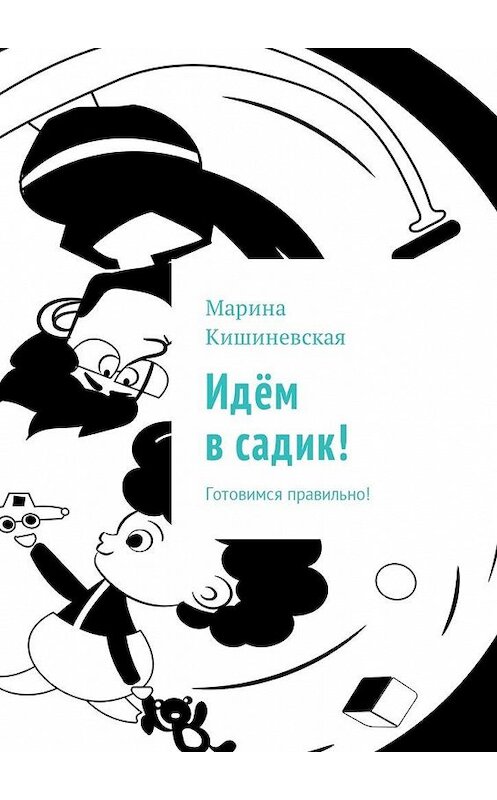 Марина Кишиневская

Идём в садик!

Готовимся правильно!